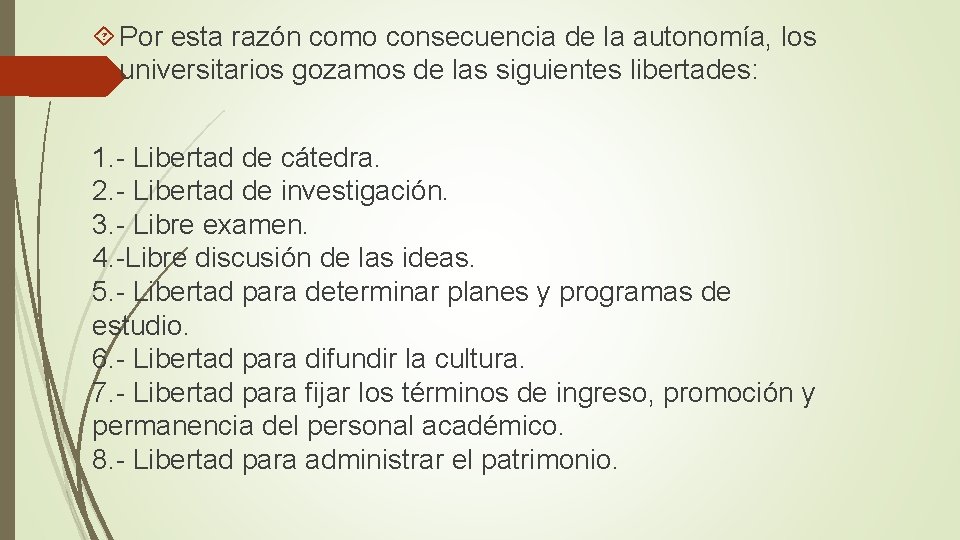 Por esta razón como consecuencia de la autonomía, los universitarios gozamos de las siguientes libertades:

1.- Libertad de cátedra.
2.- Libertad de investigación.
3.- Libre examen.
4.-Libre discusión de las ideas.
5.- Libertad para determinar planes y programas de estudio.
6.- Libertad para difundir la cultura.
7.- Libertad para fijar los términos de ingreso, promoción y permanencia del personal académico.
8.- Libertad para administrar el patrimonio.